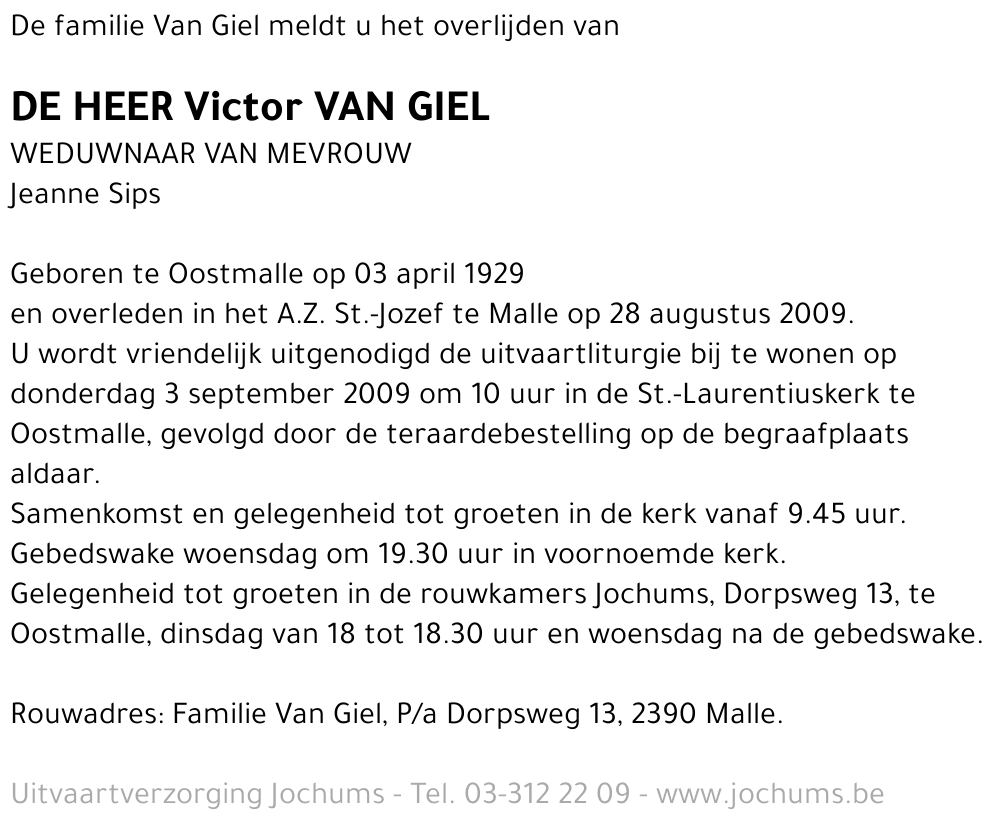 De familie Van Giel meldt u het overlijden van

DE HEER Victor VAN GIEL
WEDUWNAAR VAN MEVROUW
Jeanne Sips

Geboren te Oostmalle op 03 april 1929
en overleden in het A.Z. St.-Jozef te Malle op 28 augustus 2009.
U wordt vriendelijk uitgenodigd de uitvaartliturgie bij te wonen op donderdag 3 september 2009 om 10 uur in de St.-Laurentiuskerk te Oostmalle, gevolgd door de teraardebestelling op de begraafplaats aldaar.
Samenkomst en gelegenheid tot groeten in de kerk vanaf 9.45 uur.
Gebedswake woensdag om 19.30 uur in voornoemde kerk.
Gelegenheid tot groeten in de rouwkamers Jochums, Dorpsweg 13, te Oostmalle, dinsdag van 18 tot 18.30 uur en woensdag na de gebedswake.

Rouwadres: Familie Van Giel, P/a Dorpsweg 13, 2390 Malle.

Uitvaartverzorging Jochums - Tel. 03-312 22 09 - www.jochums.be